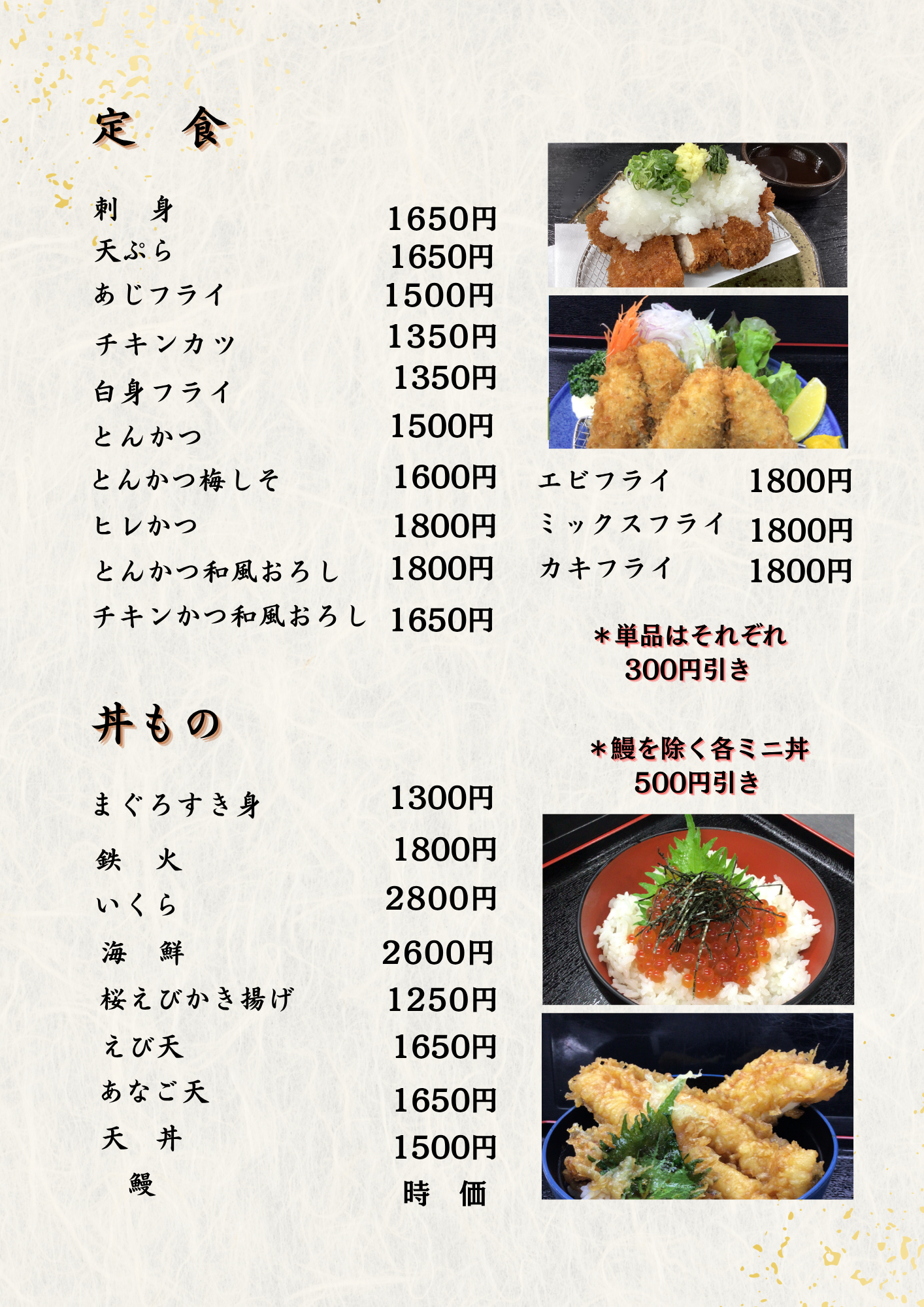 定　食

刺　身　1650円
天ぷら　1650円
あじフライ　1500円
チキンカツ　1350円
白身フライ　1350円
とんかつ　1500円
とんかつ梅しそ　1600円
ヒレかつ　1800円
とんかつ和風おろし　1800円
チキンかつ和風おろし　1650円

エビフライ　1800円
ミックスフライ　1800円
カキフライ　1800円

＊単品はそれぞれ
300円引き

丼もの

まぐろすき身　1300円
鉄　火　1800円
いくら　2800円
海　鮮　2600円
桜えびかき揚げ　1250円
えび天　1650円
あなご天　1650円
天　丼　1500円
鰻　時　価

＊鰻を除く各ミニ丼
500円引き